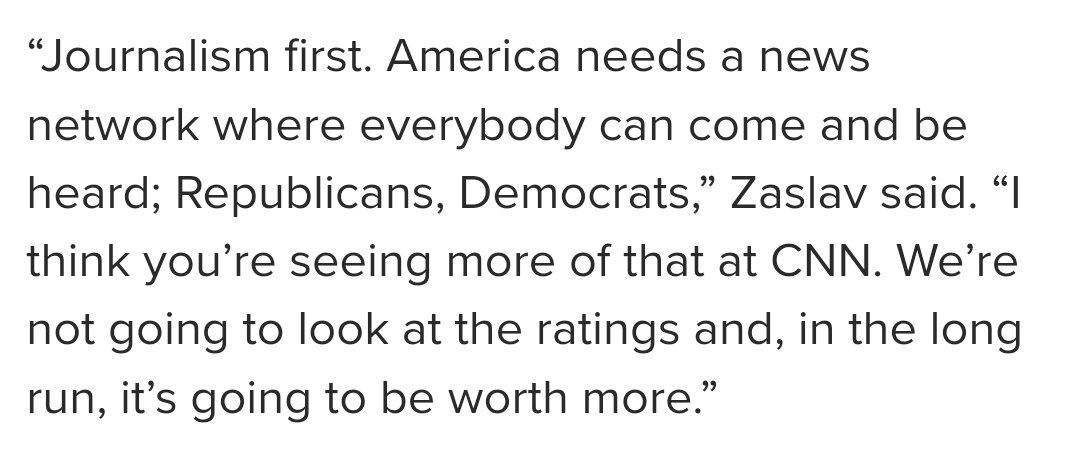 “Journalism first. America needs a news network where everybody can come and be heard; Republicans, Democrats,” Zaslav said. “I think you’re seeing more of that at CNN. We’re not going to look at the ratings and, in the long run, it’s going to be worth more.”